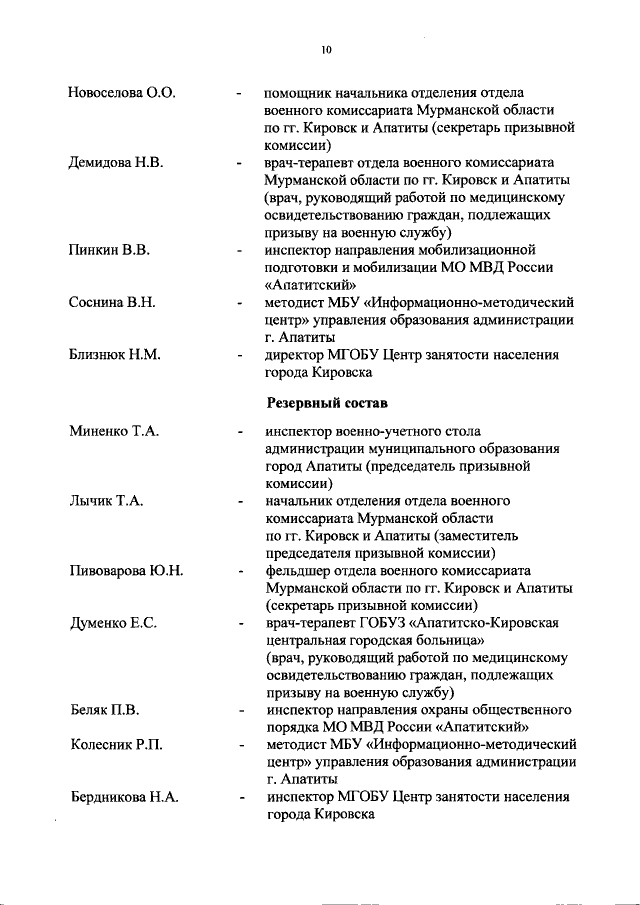 10

Новоселова О.О. - помощник начальника отделения отдела военного комиссариата Мурманской области по гг. Кировск и Апатиты (секретарь призывной комиссии)

Демидова Н.В. - врач-терапевт отдела военного комиссариата Мурманской области по гг. Кировск и Апатиты (врач, руководящий работой по медицинскому освидетельствованию граждан, подлежащих призыву на военную службу)

Пинкин В.В. - инспектор направления мобилизационной подготовки и мобилизации МО МВД России «Апатитский»

Соснина В.Н. - методист МБУ «Информационно-методический центр» управления образования администрации г. Апатиты

Близнюк Н.М. - директор МГОБУ Центр занятости населения города Кировска

Резервный состав

Миненко Т.А. - инспектор военно-учетного стола администрации муниципального образования город Апатиты (председатель призывной комиссии)

Лычик Т.А. - начальник отделения отдела военного комиссариата Мурманской области по гг. Кировск и Апатиты (заместитель председателя призывной комиссии)

Пивоварова Ю.Н. - фельдшер отдела военного комиссариата Мурманской области по гг. Кировск и Апатиты (секретарь призывной комиссии)

Думенко Е.С. - врач-терапевт ГОБУЗ «Апатитско-Кировская центральная городская больница» (врач, руководящий работой по медицинскому освидетельствованию граждан, подлежащих призыву на военную службу)

Беляк П.В. - инспектор направления охраны общественного порядка МО МВД России «Апатитский»

Колесник Р.П. - методист МБУ «Информационно-методический центр» управления образования администрации г. Апатиты

Бердникова Н.А. - инспектор МГОБУ Центр занятости населения города Кировска